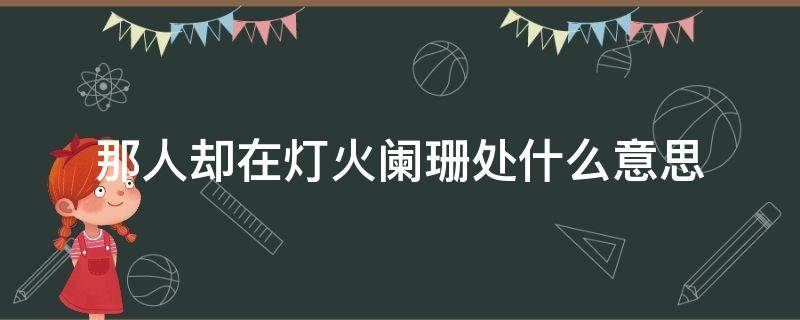 那人却在灯火阑珊处什么意思